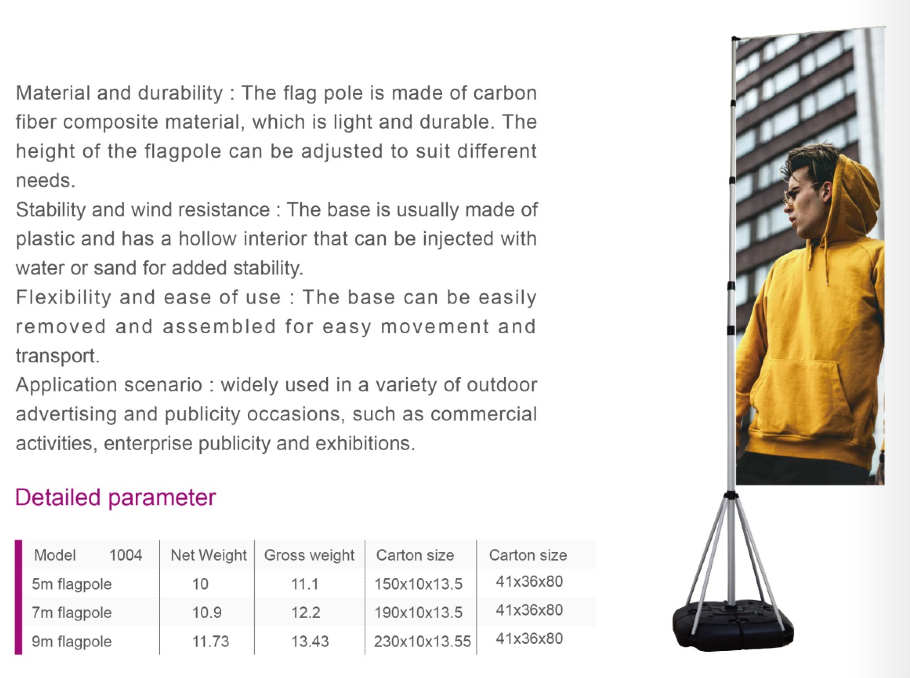 Material and durability : The flag pole is made of carbon fiber composite material, which is light and durable. The height of the flagpole can be adjusted to suit different needs.

Stability and wind resistance : The base is usually made of plastic and has a hollow interior that can be injected with water or sand for added stability.

Flexibility and ease of use : The base can be easily removed and assembled for easy movement and transport.

Application scenario : widely used in a variety of outdoor advertising and publicity occasions, such as commercial activities, enterprise publicity and exhibitions.

Detailed parameter

| Model 1004 | Net Weight | Gross weight | Carton size | Carton size |
|---|---|---|---|---|
| 5m flagpole | 10 | 11.1 | 150x10x13.5 | 41x36x80 |
| 7m flagpole | 10.9 | 12.2 | 190x10x13.5 | 41x36x80 |
| 9m flagpole | 11.73 | 13.43 | 230x10x13.55 | 41x36x80 |